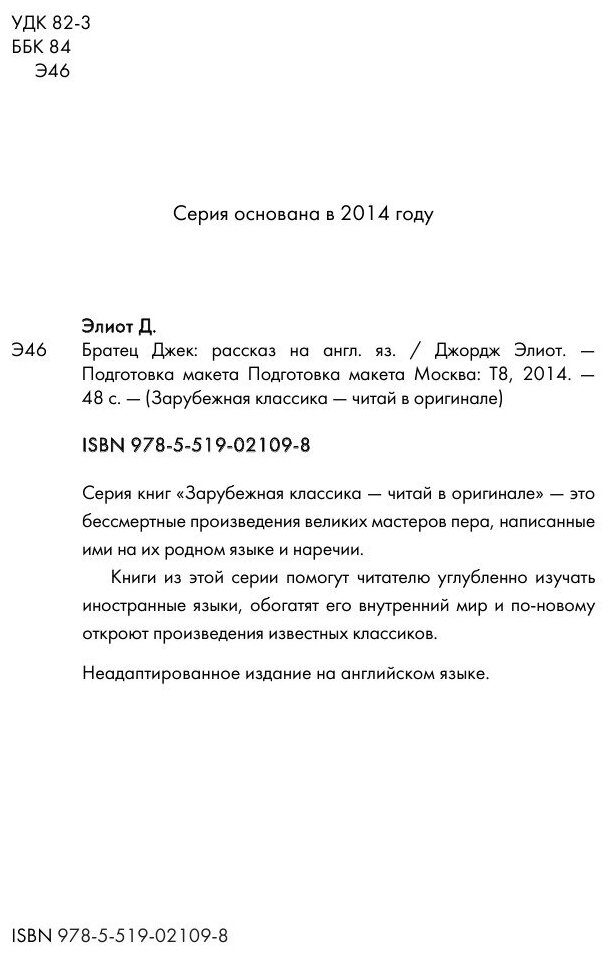 УДК 82-3
ББК 84
Э46

Серия основана в 2014 году

Элиот Д.

Э46 Братец Джек: рассказ на англ. яз. / Джордж Элиот. — Подготовка макета Подготовка макета Москва: Т8, 2014. — 48 с. — (Зарубежная классика — читай в оригинале)

ISBN 978-5-519-02109-8

Серия книг «Зарубежная классика — читай в оригинале» — это бессмертные произведения великих мастеров пера, написанные ими на их родном языке и наречии.

Книги из этой серии помогут читателю углубленно изучать иностранные языки, обогатят его внутренний мир и по-новому откроют произведения известных классиков.

Неадаптированное издание на английском языке.

ISBN 978-5-519-02109-8